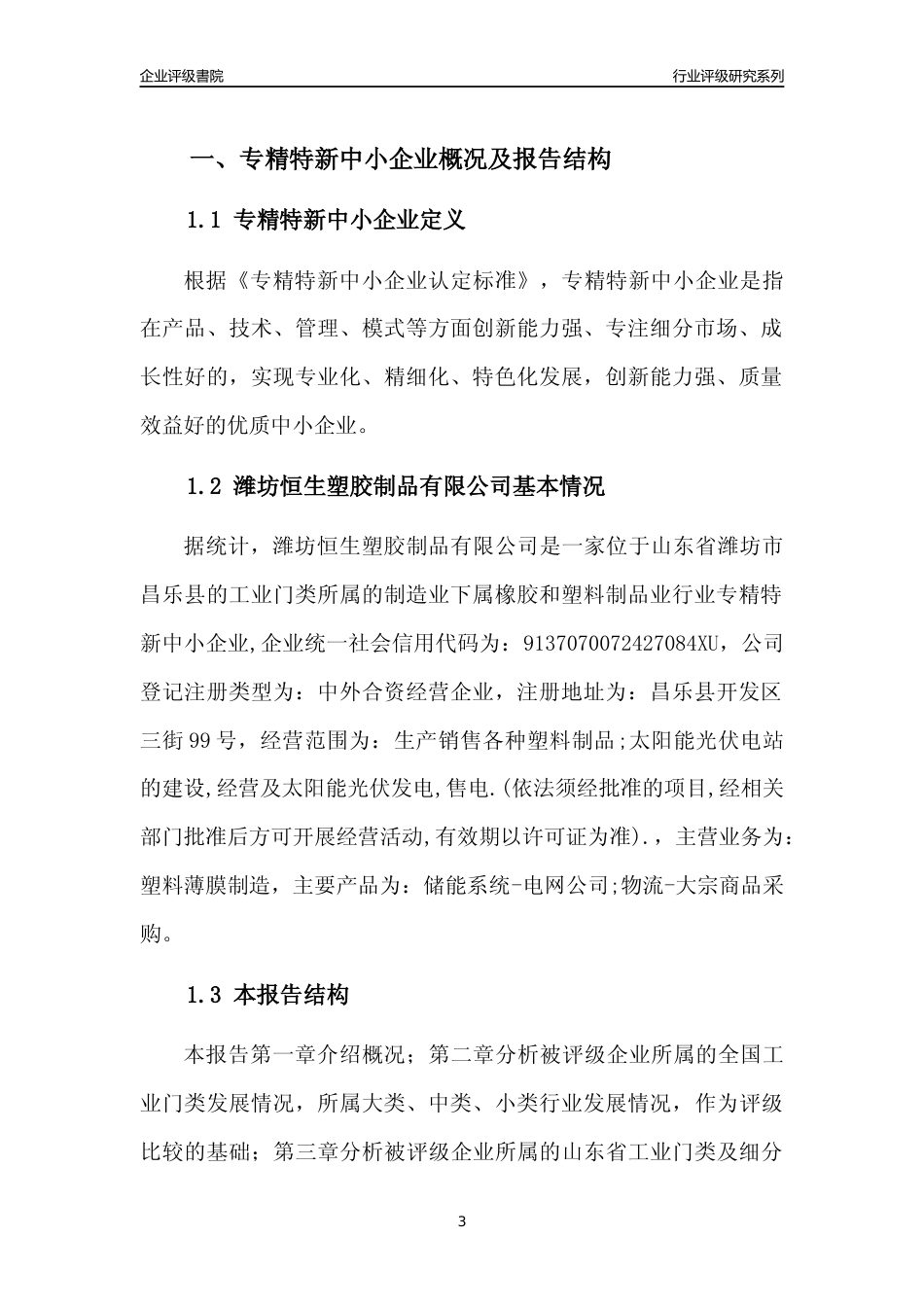 企业评级書院

行业评级研究系列

一、专精特新中小企业概况及报告结构

1.1 专精特新中小企业定义

根据《专精特新中小企业认定标准》，专精特新中小企业是指在产品、技术、管理、模式等方面创新能力强、专注细分市场、成长性好的，实现专业化、精细化、特色化发展，创新能力强、质量效益好的优质中小企业。

1.2 潍坊恒生塑胶制品有限公司基本情况

据统计，潍坊恒生塑胶制品有限公司是一家位于山东省潍坊市昌乐县的工业门类所属的制造业下属橡胶和塑料制品业行业专精特新中小企业,企业统一社会信用代码为：9137070072427084XU，公司登记注册类型为：中外合资经营企业，注册地址为：昌乐县开发区三街99号，经营范围为：生产销售各种塑料制品;太阳能光伏电站的建设,经营及太阳能光伏发电,售电.(依法须经批准的项目,经相关部门批准后方可开展经营活动,有效期以许可证为准).，主营业务为：塑料薄膜制造，主要产品为：储能系统-电网公司;物流-大宗商品采购。

1.3 本报告结构

本报告第一章介绍概况；第二章分析被评级企业所属的全国工业门类发展情况，所属大类、中类、小类行业发展情况，作为评级比较的基础；第三章分析被评级企业所属的山东省工业门类及细分

3